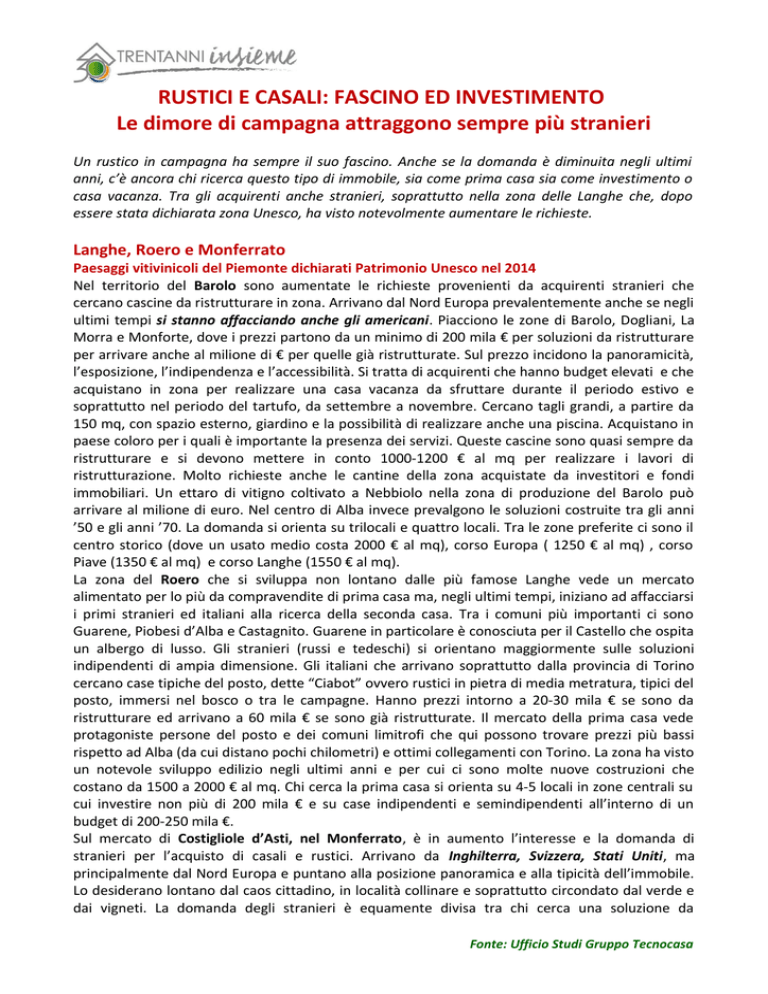 30 TRENTANNI insieme

RUSTICI E CASALI: FASCINO ED INVESTIMENTO
Le dimore di campagna attraggono sempre più stranieri

Un rustico in campagna ha sempre il suo fascino. Anche se la domanda è diminuita negli ultimi anni, c'è ancora chi ricerca questo tipo di immobile, sia come prima casa sia come investimento o casa vacanza. Tra gli acquirenti anche stranieri, soprattutto nella zona delle Langhe che, dopo essere stata dichiarata zona Unesco, ha visto notevolmente aumentare le richieste.

Langhe, Roero e Monferrato
Paesaggi vitivinicoli del Piemonte dichiarati Patrimonio Unesco nel 2014
Nel territorio del Barolo sono aumentate le richieste provenienti da acquirenti stranieri che cercano cascine da ristrutturare in zona. Arrivano dal Nord Europa prevalentemente anche se negli ultimi tempi si stanno affacciando anche gli americani. Piacciono le zone di Barolo, Dogliani, La Morra e Monforte, dove i prezzi partono da un minimo di 200 mila € per soluzioni da ristrutturare per arrivare anche al milione di € per quelle già ristrutturate. Sul prezzo incidono la panoramicità, l'esposizione, l'indipendenza e l'accessibilità. Si tratta di acquirenti che hanno budget elevati e che acquistano in zona per realizzare una casa vacanza da sfruttare durante il periodo estivo e soprattutto nel periodo del tartufo, da settembre a novembre. Cercano tagli grandi, a partire da 150 mq, con spazio esterno, giardino e la possibilità di realizzare anche una piscina. Acquistano in paese coloro per i quali è importante la presenza dei servizi. Queste cascine sono quasi sempre da ristrutturare e si devono mettere in conto 1000-1200 € al mq per realizzare i lavori di ristrutturazione. Molto richieste anche le cantine della zona acquistate da investitori e fondi immobiliari. Un ettaro di vitigno coltivato a Nebbiolo nella zona di produzione del Barolo può arrivare al milione di euro. Nel centro di Alba invece prevalgono le soluzioni costruite tra gli anni '50 e gli anni '70. La domanda si orienta su trilocali e quattro locali. Tra le zone preferite ci sono il centro storico (dove un usato medio costa 2000 € al mq), corso Europa ( 1250 € al mq) , corso Piave (1350 € al mq) e corso Langhe (1550 € al mq).
La zona del Roero che si sviluppa non lontano dalle più famose Langhe vede un mercato alimentato per lo più da compravendite di prima casa ma, negli ultimi tempi, iniziano ad affacciarsi i primi stranieri ed italiani alla ricerca della seconda casa. Tra i comuni più importanti ci sono Guarene, Piobesi d'Alba e Castagnito. Guarene in particolare è conosciuta per il Castello che ospita un albergo di lusso. Gli stranieri (russi e tedeschi) si orientano maggiormente sulle soluzioni indipendenti di ampia dimensione. Gli italiani che arrivano soprattutto dalla provincia di Torino cercano case tipiche del posto, dette "Ciabot" ovvero rustici in pietra di media metratura, tipici del posto, immersi nel bosco o tra le campagne. Hanno prezzi intorno a 20-30 mila € se sono da ristrutturare ed arrivano a 60 mila € se sono già ristrutturate. Il mercato della prima casa vede protagoniste persone del posto e dei comuni limitrofi che qui possono trovare prezzi più bassi rispetto ad Alba (da cui distano pochi chilometri) e ottimi collegamenti con Torino. La zona ha visto un notevole sviluppo edilizio negli ultimi anni e per cui ci sono molte nuove costruzioni che costano da 1500 a 2000 € al mq. Chi cerca la prima casa si orienta su 4-5 locali in zone centrali su cui investire non più di 200 mila € e su case indipendenti e semindipendenti all'interno di un budget di 200-250 mila €.
Sul mercato di Costigliole d'Asti, nel Monferrato, è in aumento l'interesse e la domanda di stranieri per l'acquisto di casali e rustici. Arrivano da Inghilterra, Svizzera, Stati Uniti, ma principalmente dal Nord Europa e puntano alla posizione panoramica e alla tipicità dell'immobile. Lo desiderano lontano dal caos cittadino, in località collinare e soprattutto circondato dal verde e dai vigneti. La domanda degli stranieri è equamente divisa tra chi cerca una soluzione da

Fonte: Ufficio Studi Gruppo Tecnocasa